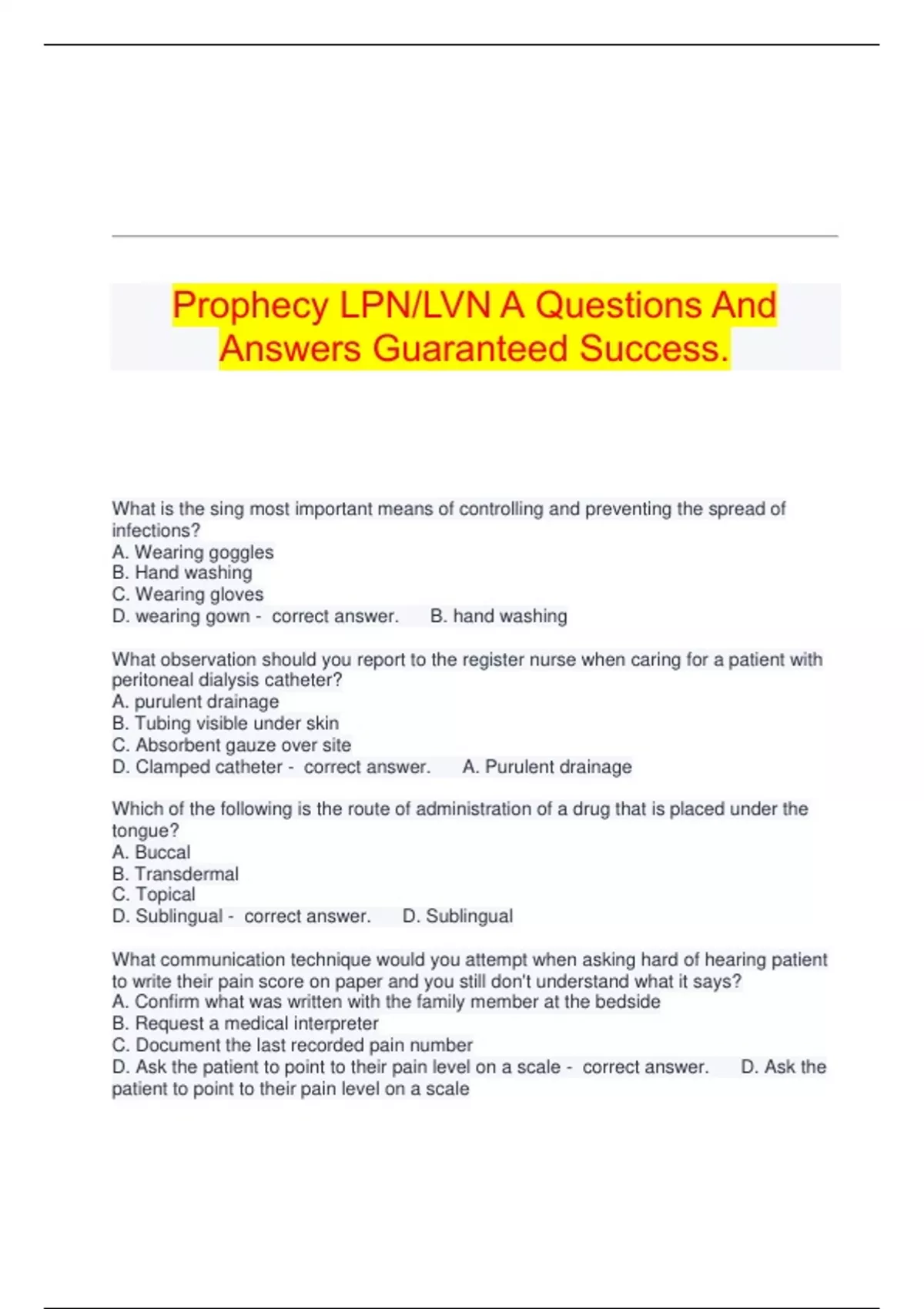 Prophecy LPN/LVN A Questions And Answers Guaranteed Success.

What is the sing most important means of controlling and preventing the spread of infections?
A. Wearing goggles
B. Hand washing
C. Wearing gloves
D. wearing gown - correct answer. B. hand washing

What observation should you report to the register nurse when caring for a patient with peritoneal dialysis catheter?
A. purulent drainage
B. Tubing visible under skin
C. Absorbent gauze over site
D. Clamped catheter - correct answer. A. Purulent drainage

Which of the following is the route of administration of a drug that is placed under the tongue?
A. Buccal
B. Transdermal
C. Topical
D. Sublingual - correct answer. D. Sublingual

What communication technique would you attempt when asking hard of hearing patient to write their pain score on paper and you still don't understand what it says?
A. Confirm what was written with the family member at the bedside
B. Request a medical interpreter
C. Document the last recorded pain number
D. Ask the patient to point to their pain level on a scale - correct answer. D. Ask the patient to point to their pain level on a scale